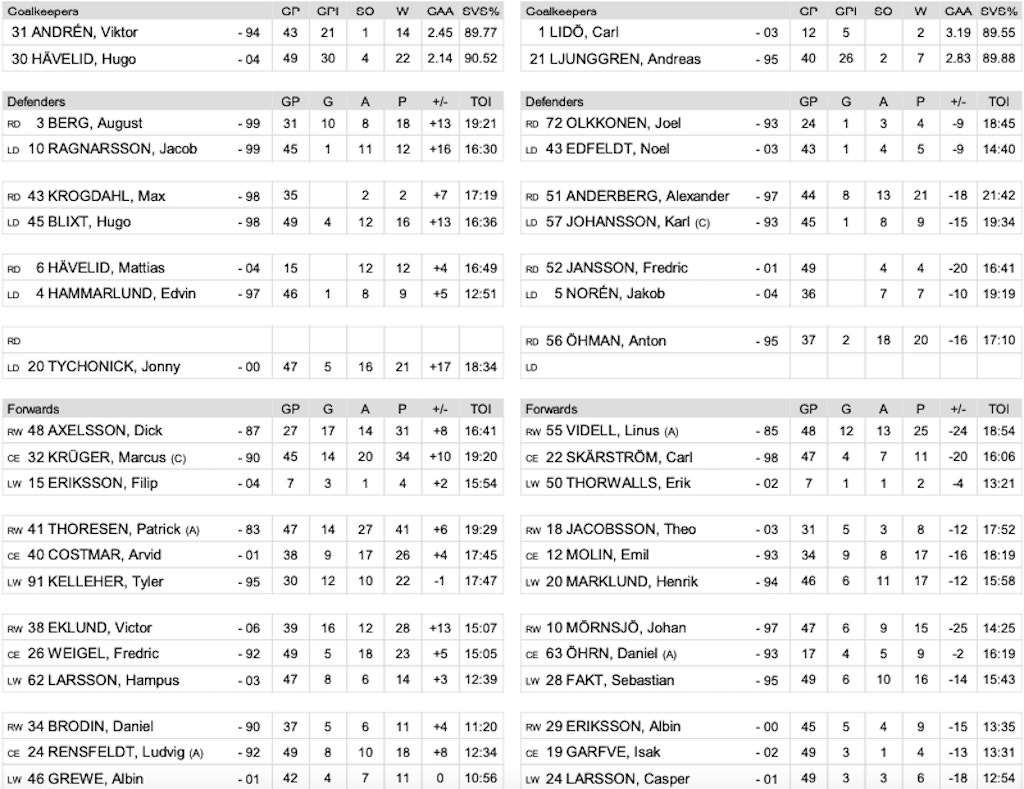 | Goalkeepers | | GP | GPI | SO | W | GAA | SVS% |
|---|---|---|---|---|---|---|---|
| 31 ANDRÉN, Viktor | - 94 | 43 | 21 | 1 | 14 | 2.45 | 89.77 |
| 30 HÄVELID, Hugo | - 04 | 49 | 30 | 4 | 22 | 2.14 | 90.52 |

| Defenders | | GP | G | A | P | +/- | TOI |
|---|---|---|---|---|---|---|---|
| RD 3 BERG, August | - 99 | 31 | 10 | 8 | 18 | +13 | 19:21 |
| LD 10 RAGNARSSON, Jacob | - 99 | 45 | 1 | 11 | 12 | +16 | 16:30 |
| RD 43 KROGDAHL, Max | - 98 | 35 | | 2 | 2 | +7 | 17:19 |
| LD 45 BLIXT, Hugo | - 98 | 49 | 4 | 12 | 16 | +13 | 16:36 |
| RD 6 HÄVELID, Mattias | - 04 | 15 | | 12 | 12 | +4 | 16:49 |
| LD 4 HAMMARLUND, Edvin | - 97 | 46 | 1 | 8 | 9 | +5 | 12:51 |
| RD | | | | | | | |
| LD 20 TYCHONICK, Jonny | - 00 | 47 | 5 | 16 | 21 | +17 | 18:34 |

| Forwards | | GP | G | A | P | +/- | TOI |
|---|---|---|---|---|---|---|---|
| RW 48 AXELSSON, Dick | - 87 | 27 | 17 | 14 | 31 | +8 | 16:41 |
| CE 32 KRÜGER, Marcus (C) | - 90 | 45 | 14 | 20 | 34 | +10 | 19:20 |
| LW 15 ERIKSSON, Filip | - 04 | 7 | 3 | 1 | 4 | +2 | 15:54 |
| RW 41 THORESEN, Patrick (A) | - 83 | 47 | 14 | 27 | 41 | +6 | 19:29 |
| CE 40 COSTMAR, Arvid | - 01 | 38 | 9 | 17 | 26 | +4 | 17:45 |
| LW 91 KELLEHER, Tyler | - 95 | 30 | 12 | 10 | 22 | -1 | 17:47 |
| RW 38 EKLUND, Victor | - 06 | 39 | 16 | 12 | 28 | +13 | 15:07 |
| CE 26 WEIGEL, Fredric | - 92 | 49 | 5 | 18 | 23 | +5 | 15:05 |
| LW 62 LARSSON, Hampus | - 03 | 47 | 8 | 6 | 14 | +3 | 12:39 |
| RW 34 BRODIN, Daniel | - 90 | 37 | 5 | 6 | 11 | +4 | 11:20 |
| CE 24 RENSFELDT, Ludvig (A) | - 92 | 49 | 8 | 10 | 18 | +8 | 12:34 |
| LW 46 GREWE, Albin | - 01 | 42 | 4 | 7 | 11 | 0 | 10:56 |

| Goalkeepers | | GP | GPI | SO | W | GAA | SVS% |
|---|---|---|---|---|---|---|---|
| 1 LIDÖ, Carl | - 03 | 12 | 5 | | 2 | 3.19 | 89.55 |
| 21 LJUNGGREN, Andreas | - 95 | 40 | 26 | 2 | 7 | 2.83 | 89.88 |

| Defenders | | GP | G | A | P | +/- | TOI |
|---|---|---|---|---|---|---|---|
| RD 72 OLKKONEN, Joel | - 93 | 24 | 1 | 3 | 4 | -9 | 18:45 |
| LD 43 EDFELDT, Noel | - 03 | 43 | 1 | 4 | 5 | -9 | 14:40 |
| RD 51 ANDERBERG, Alexander | - 97 | 44 | 8 | 13 | 21 | -18 | 21:42 |
| LD 57 JOHANSSON, Karl (C) | - 93 | 45 | 1 | 8 | 9 | -15 | 19:34 |
| RD 52 JANSSON, Fredric | - 01 | 49 | | 4 | 4 | -20 | 16:41 |
| LD 5 NORÉN, Jakob | - 04 | 36 | | 7 | 7 | -10 | 19:19 |
| RD 56 ÖHMAN, Anton | - 95 | 37 | 2 | 18 | 20 | -16 | 17:10 |
| LD | | | | | | | |

| Forwards | | GP | G | A | P | +/- | TOI |
|---|---|---|---|---|---|---|---|
| RW 55 VIDELL, Linus (A) | - 85 | 48 | 12 | 13 | 25 | -24 | 18:54 |
| CE 22 SKÄRSTRÖM, Carl | - 98 | 47 | 4 | 7 | 11 | -20 | 16:06 |
| LW 50 THORWALLS, Erik | - 02 | 7 | 1 | 1 | 2 | -4 | 13:21 |
| RW 18 JACOBSSON, Theo | - 03 | 31 | 5 | 3 | 8 | -12 | 17:52 |
| CE 12 MOLIN, Emil | - 93 | 34 | 9 | 8 | 17 | -16 | 18:19 |
| LW 20 MARKLUND, Henrik | - 94 | 46 | 6 | 11 | 17 | -12 | 15:58 |
| RW 10 MÖRNSJÖ, Johan | - 97 | 47 | 6 | 9 | 15 | -25 | 14:25 |
| CE 63 ÖHRN, Daniel (A) | - 93 | 17 | 4 | 5 | 9 | -2 | 16:19 |
| LW 28 FAKT, Sebastian | - 95 | 49 | 6 | 10 | 16 | -14 | 15:43 |
| RW 29 ERIKSSON, Albin | - 00 | 45 | 5 | 4 | 9 | -15 | 13:35 |
| CE 19 GARFVE, Isak | - 02 | 49 | 3 | 1 | 4 | -13 | 13:31 |
| LW 24 LARSSON, Casper | - 01 | 49 | 3 | 3 | 6 | -18 | 12:54 |